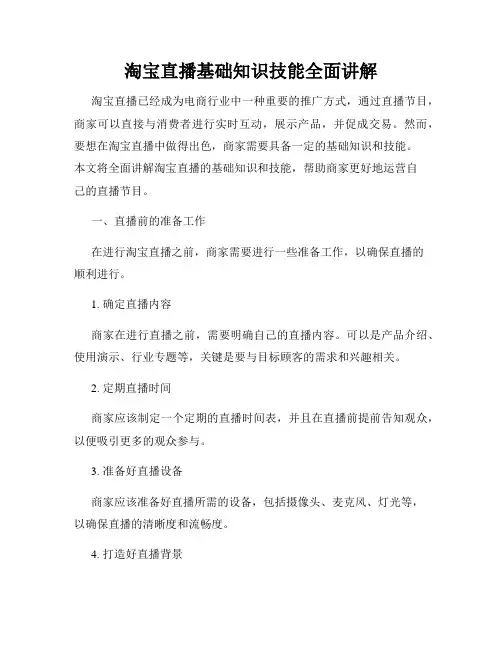 淘宝直播基础知识技能全面讲解

淘宝直播已经成为电商行业中一种重要的推广方式，通过直播节目，商家可以直接与消费者进行实时互动，展示产品，并促成交易。然而，要想在淘宝直播中做得出色，商家需要具备一定的基础知识和技能。本文将全面讲解淘宝直播的基础知识和技能，帮助商家更好地运营自己的直播节目。

一、直播前的准备工作

在进行淘宝直播之前，商家需要进行一些准备工作，以确保直播的顺利进行。

1. 确定直播内容

商家在进行直播之前，需要明确自己的直播内容。可以是产品介绍、使用演示、行业专题等，关键是要与目标顾客的需求和兴趣相关。

2. 定期直播时间

商家应该制定一个定期的直播时间表，并且在直播前提前告知观众，以便吸引更多的观众参与。

3. 准备好直播设备

商家应该准备好直播所需的设备，包括摄像头、麦克风、灯光等，以确保直播的清晰度和流畅度。

4. 打造好直播背景